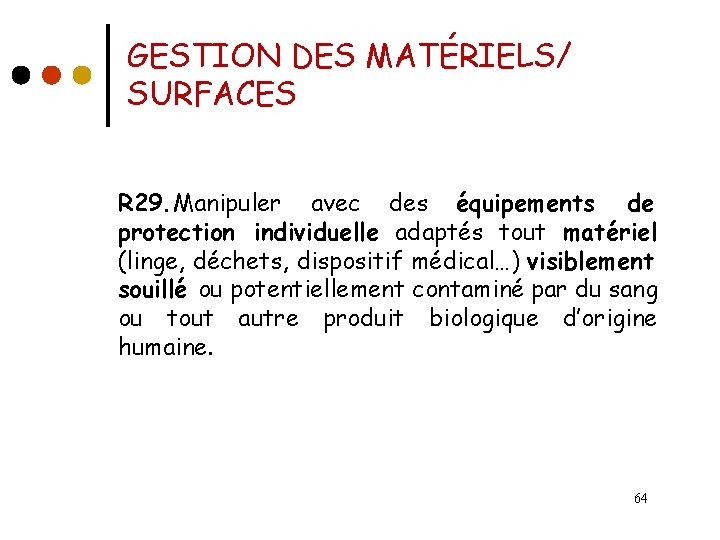 GESTION DES MATÉRIELS/ SURFACES

R29. Manipuler avec des équipements de protection individuelle adaptés tout matériel (linge, déchets, dispositif médical…) visiblement souillé ou potentiellement contaminé par du sang ou tout autre produit biologique d'origine humaine.

64